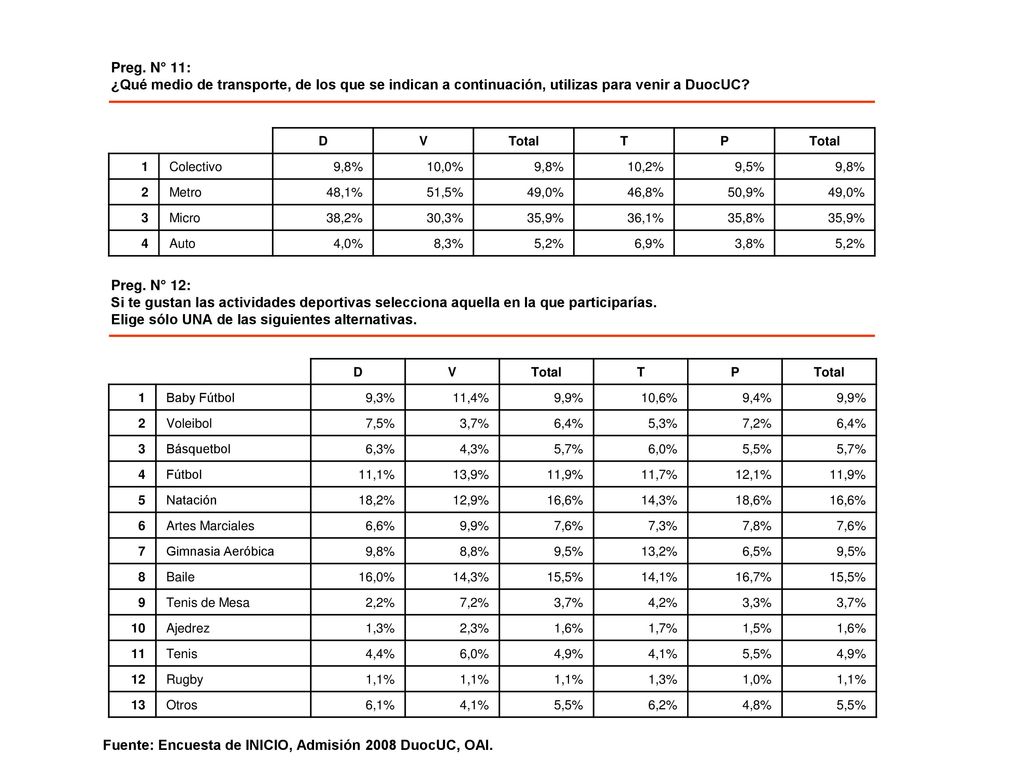 Preg. N° 11:
¿Qué medio de transporte, de los que se indican a continuación, utilizas para venir a DuocUC?

| | | D | V | Total | T | P | Total |
|---|---|---|---|---|---|---|---|
| 1 | Colectivo | 9,8% | 10,0% | 9,8% | 10,2% | 9,5% | 9,8% |
| 2 | Metro | 48,1% | 51,5% | 49,0% | 46,8% | 50,9% | 49,0% |
| 3 | Micro | 38,2% | 30,3% | 35,9% | 36,1% | 35,8% | 35,9% |
| 4 | Auto | 4,0% | 8,3% | 5,2% | 6,9% | 3,8% | 5,2% |

Preg. N° 12:
Si te gustan las actividades deportivas selecciona aquella en la que participarías.
Elige sólo UNA de las siguientes alternativas.

| | | D | V | Total | T | P | Total |
|---|---|---|---|---|---|---|---|
| 1 | Baby Fútbol | 9,3% | 11,4% | 9,9% | 10,6% | 9,4% | 9,9% |
| 2 | Voleibol | 7,5% | 3,7% | 6,4% | 5,3% | 7,2% | 6,4% |
| 3 | Básquetbol | 6,3% | 4,3% | 5,7% | 6,0% | 5,5% | 5,7% |
| 4 | Fútbol | 11,1% | 13,9% | 11,9% | 11,7% | 12,1% | 11,9% |
| 5 | Natación | 18,2% | 12,9% | 16,6% | 14,3% | 18,6% | 16,6% |
| 6 | Artes Marciales | 6,6% | 9,9% | 7,6% | 7,3% | 7,8% | 7,6% |
| 7 | Gimnasia Aeróbica | 9,8% | 8,8% | 9,5% | 13,2% | 6,5% | 9,5% |
| 8 | Baile | 16,0% | 14,3% | 15,5% | 14,1% | 16,7% | 15,5% |
| 9 | Tenis de Mesa | 2,2% | 7,2% | 3,7% | 4,2% | 3,3% | 3,7% |
| 10 | Ajedrez | 1,3% | 2,3% | 1,6% | 1,7% | 1,5% | 1,6% |
| 11 | Tenis | 4,4% | 6,0% | 4,9% | 4,1% | 5,5% | 4,9% |
| 12 | Rugby | 1,1% | 1,1% | 1,1% | 1,3% | 1,0% | 1,1% |
| 13 | Otros | 6,1% | 4,1% | 5,5% | 6,2% | 4,8% | 5,5% |

Fuente: Encuesta de INICIO, Admisión 2008 DuocUC, OAI.